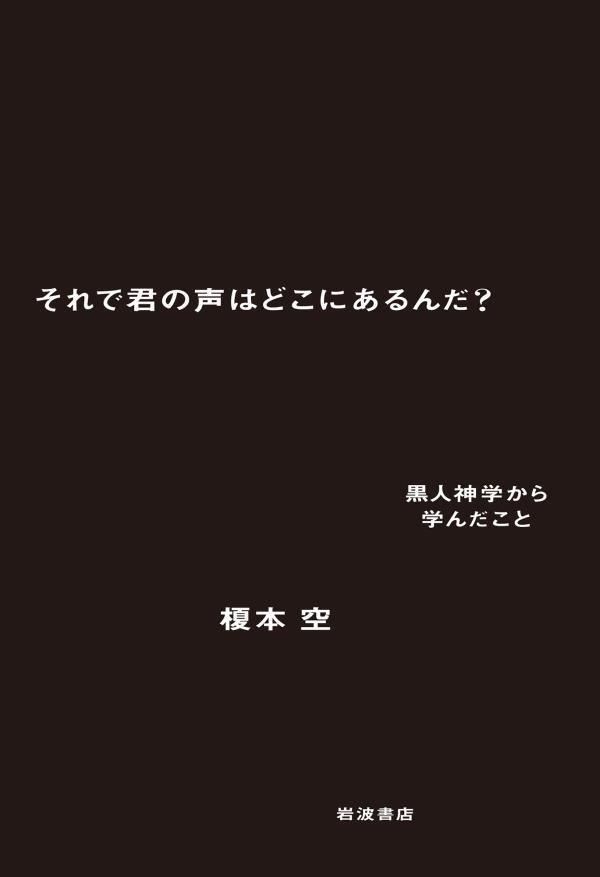 それで君の声はどこにあるんだ?

黒人神学から
学んだこと

榎本 空

岩波書店